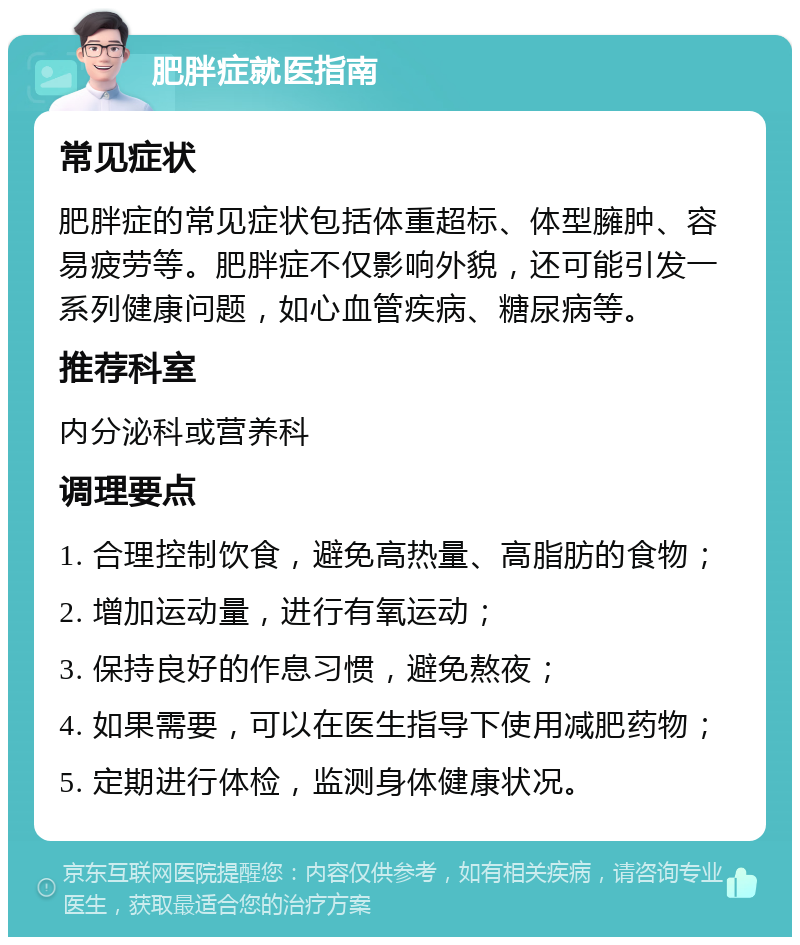 肥胖症就医指南

常见症状

肥胖症的常见症状包括体重超标、体型臃肿、容易疲劳等。肥胖症不仅影响外貌，还可能引发一系列健康问题，如心血管疾病、糖尿病等。

推荐科室

内分泌科或营养科

调理要点

1. 合理控制饮食，避免高热量、高脂肪的食物；

2. 增加运动量，进行有氧运动；

3. 保持良好的作息习惯，避免熬夜；

4. 如果需要，可以在医生指导下使用减肥药物；

5. 定期进行体检，监测身体健康状况。

京东互联网医院提醒您：内容仅供参考，如有相关疾病，请咨询专业医生，获取最适合您的治疗方案